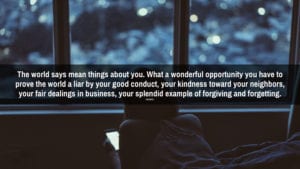 The world says mean things about you. What a wonderful opportunity you have to prove the world a liar by your good conduct, your kindness toward your neighbors, your fair dealings in business, your splendid example of forgiving and forgetting.